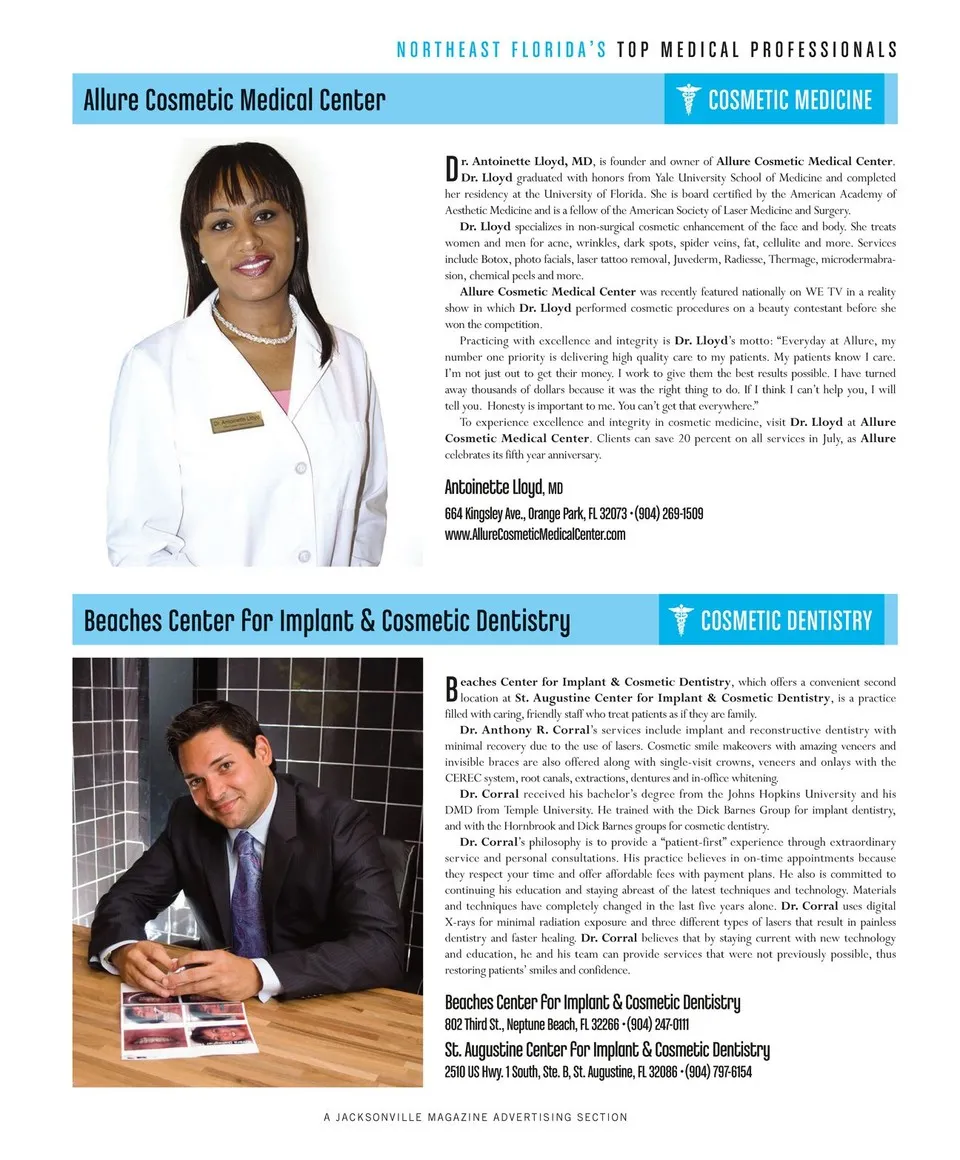 NORTHEAST FLORIDA'S TOP MEDICAL PROFESSIONALS

Allure Cosmetic Medical Center

COSMETIC MEDICINE

Dr. Antoinette Lloyd

Dr. Antoinette Lloyd, MD, is founder and owner of Allure Cosmetic Medical Center. Dr. Lloyd graduated with honors from Yale University School of Medicine and completed her residency at the University of Florida. She is board certified by the American Academy of Aesthetic Medicine and is a fellow of the American Society of Laser Medicine and Surgery.

Dr. Lloyd specializes in non-surgical cosmetic enhancement of the face and body. She treats women and men for acne, wrinkles, dark spots, spider veins, fat, cellulite and more. Services include Botox, photo facials, laser tattoo removal, Juvederm, Radiesse, Thermage, microdermabrasion, chemical peels and more.

Allure Cosmetic Medical Center was recently featured nationally on WE TV in a reality show in which Dr. Lloyd performed cosmetic procedures on a beauty contestant before she won the competition.

Practicing with excellence and integrity is Dr. Lloyd's motto: "Everyday at Allure, my number one priority is delivering high quality care to my patients. My patients know I care. I'm not just out to get their money. I work to give them the best results possible. I have turned away thousands of dollars because it was the right thing to do. If I think I can't help you, I will tell you. Honesty is important to me. You can't get that everywhere."

To experience excellence and integrity in cosmetic medicine, visit Dr. Lloyd at Allure Cosmetic Medical Center. Clients can save 20 percent on all services in July, as Allure celebrates its fifth year anniversary.

Antoinette Lloyd, MD
664 Kingsley Ave., Orange Park, FL 32073 • (904) 269-1509
www.AllureCosmeticMedicalCenter.com

Beaches Center for Implant & Cosmetic Dentistry

COSMETIC DENTISTRY

Beaches Center for Implant & Cosmetic Dentistry, which offers a convenient second location at St. Augustine Center for Implant & Cosmetic Dentistry, is a practice filled with caring, friendly staff who treat patients as if they are family.

Dr. Anthony R. Corral's services include implant and reconstructive dentistry with minimal recovery due to the use of lasers. Cosmetic smile makeovers with amazing veneers and invisible braces are also offered along with single-visit crowns, veneers and onlays with the CEREC system, root canals, extractions, dentures and in-office whitening.

Dr. Corral received his bachelor's degree from the Johns Hopkins University and his DMD from Temple University. He trained with the Dick Barnes Group for implant dentistry, and with the Hornbrook and Dick Barnes groups for cosmetic dentistry.

Dr. Corral's philosophy is to provide a "patient-first" experience through extraordinary service and personal consultations. His practice believes in on-time appointments because they respect your time and offer affordable fees with payment plans. He also is committed to continuing his education and staying abreast of the latest techniques and technology. Materials and techniques have completely changed in the last five years alone. Dr. Corral uses digital X-rays for minimal radiation exposure and three different types of lasers that result in painless dentistry and faster healing. Dr. Corral believes that by staying current with new technology and education, he and his team can provide services that were not previously possible, thus restoring patients' smiles and confidence.

Beaches Center for Implant & Cosmetic Dentistry
802 Third St., Neptune Beach, FL 32266 • (904) 247-0111
St. Augustine Center for Implant & Cosmetic Dentistry
2510 US Hwy. 1 South, Ste. B, St. Augustine, FL 32086 • (904) 797-6154

A JACKSONVILLE MAGAZINE ADVERTISING SECTION